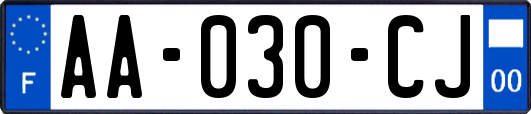 F
AA-030-CJ
00